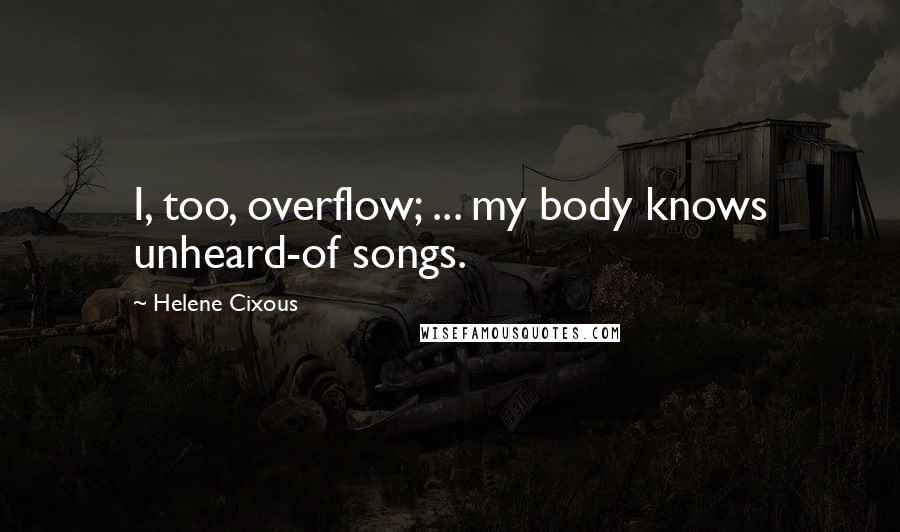 I, too, overflow; ... my body knows unheard-of songs.

~ Helene Cixous

WISEFAMOUSQUOTES.COM